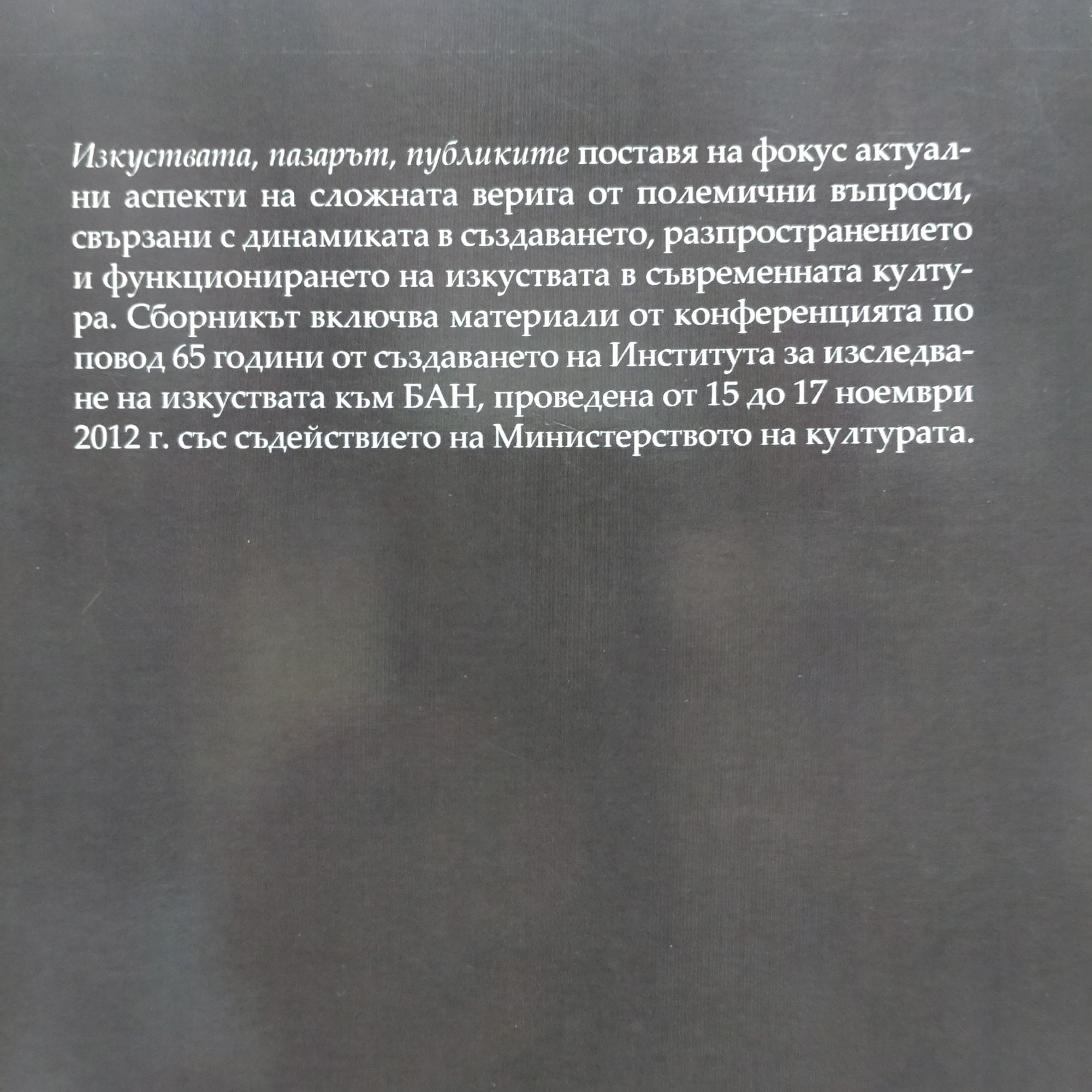 Изкуствата, пазарът, публиките поставя на фокус актуални аспекти на сложната верига от полемични въпроси, свързани с динамиката в създаването, разпространението и функционирането на изкуствата в съвременната култура. Сборникът включва материали от конференцията по повод 65 години от създаването на Института за изследване на изкуствата към БАН, проведена от 15 до 17 ноември 2012 г. със съдействието на Министерството на културата.